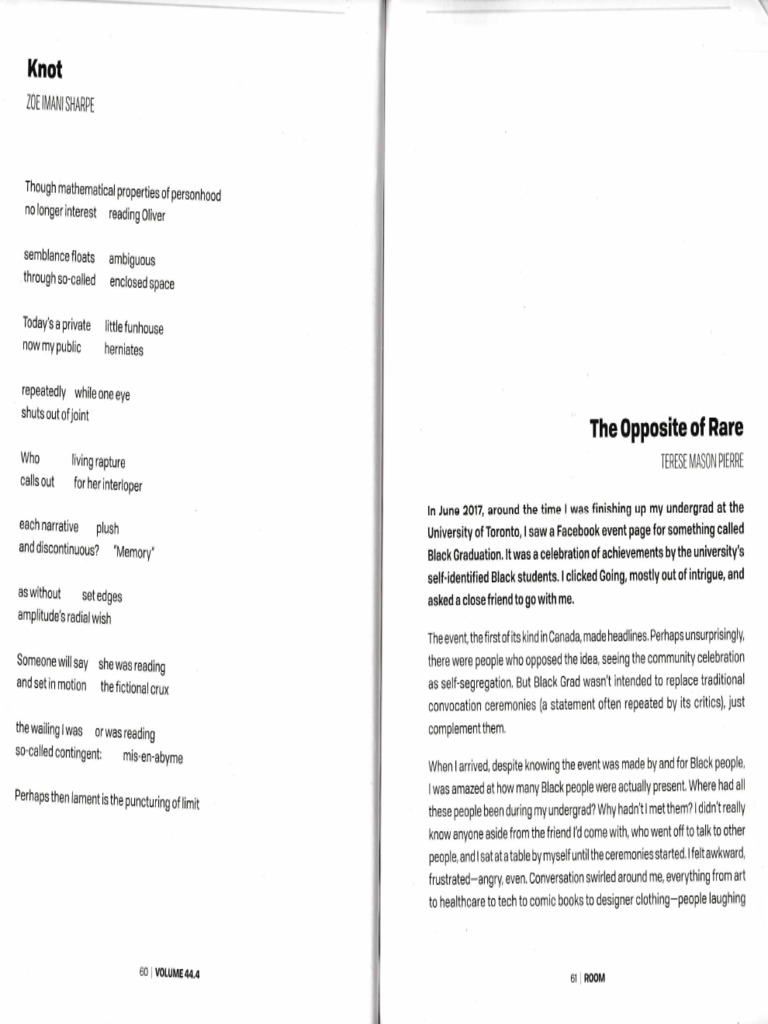 Knot

ZOE IMANI SHARPE

Though mathematical properties of personhood
no longer interest reading Oliver

semblance floats ambiguous
through so-called enclosed space

Today's a private little funhouse
now my public herniates

repeatedly while one eye
shuts out of joint

Who living rapture
calls out for her interloper

each narrative plush
and discontinuous? "Memory"

as without set edges
amplitude's radial wish

Someone will say she was reading
and set in motion the fictional crux

the wailing I was or was reading
so-called contingent: mis-en-abyme

Perhaps then lament is the puncturing of limit

60 | VOLUME 44.4

The Opposite of Rare

TERESE MASON PIERRE

In June 2017, around the time I was finishing up my undergrad at the University of Toronto, I saw a Facebook event page for something called Black Graduation. It was a celebration of achievements by the university's self-identified Black students. I clicked Going, mostly out of intrigue, and asked a close friend to go with me.

The event, the first of its kind in Canada, made headlines. Perhaps unsurprisingly, there were people who opposed the idea, seeing the community celebration as self-segregation. But Black Grad wasn't intended to replace traditional convocation ceremonies (a statement often repeated by its critics), just complement them.

When I arrived, despite knowing the event was made by and for Black people, I was amazed at how many Black people were actually present. Where had all these people been during my undergrad? Why hadn't I met them? I didn't really know anyone aside from the friend I'd come with, who went off to talk to other people, and I sat at a table by myself until the ceremonies started. I felt awkward, frustrated—angry, even. Conversation swirled around me, everything from art to healthcare to tech to comic books to designer clothing—people laughing

61 | ROOM